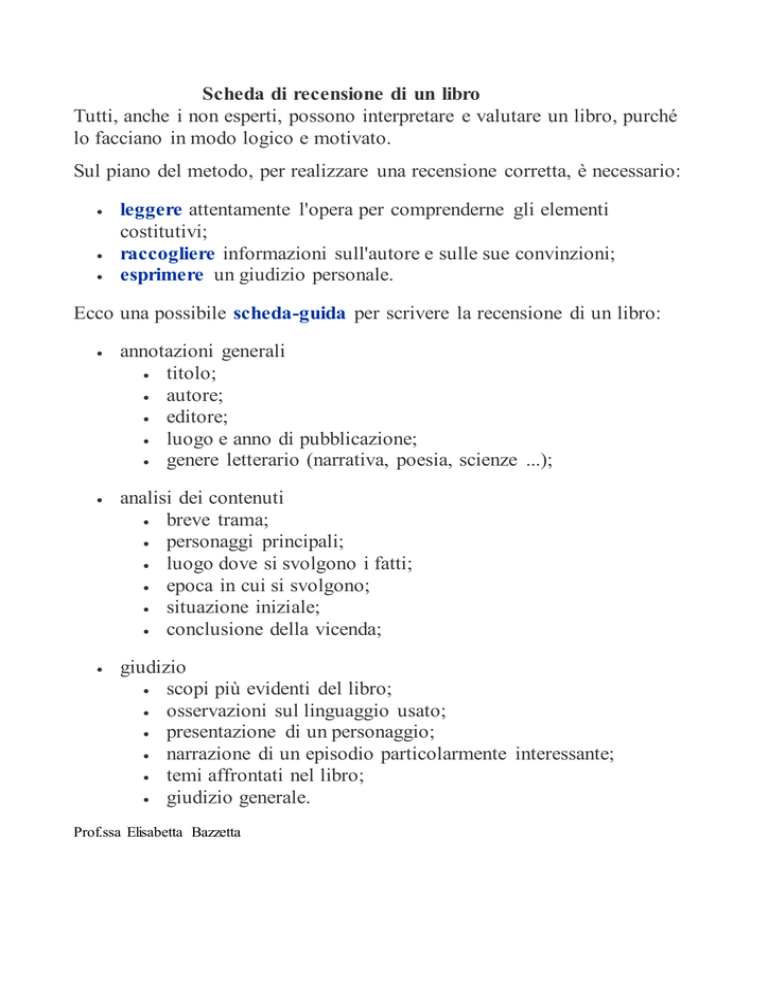 Scheda di recensione di un libro

Tutti, anche i non esperti, possono interpretare e valutare un libro, purché lo facciano in modo logico e motivato.

Sul piano del metodo, per realizzare una recensione corretta, è necessario:

- leggere attentamente l'opera per comprenderne gli elementi costitutivi;
- raccogliere informazioni sull'autore e sulle sue convinzioni;
- esprimere un giudizio personale.

Ecco una possibile scheda-guida per scrivere la recensione di un libro:

- annotazioni generali
  - titolo;
  - autore;
  - editore;
  - luogo e anno di pubblicazione;
  - genere letterario (narrativa, poesia, scienze ...);

- analisi dei contenuti
  - breve trama;
  - personaggi principali;
  - luogo dove si svolgono i fatti;
  - epoca in cui si svolgono;
  - situazione iniziale;
  - conclusione della vicenda;

- giudizio
  - scopi più evidenti del libro;
  - osservazioni sul linguaggio usato;
  - presentazione di un personaggio;
  - narrazione di un episodio particolarmente interessante;
  - temi affrontati nel libro;
  - giudizio generale.

Prof.ssa Elisabetta Bazzetta